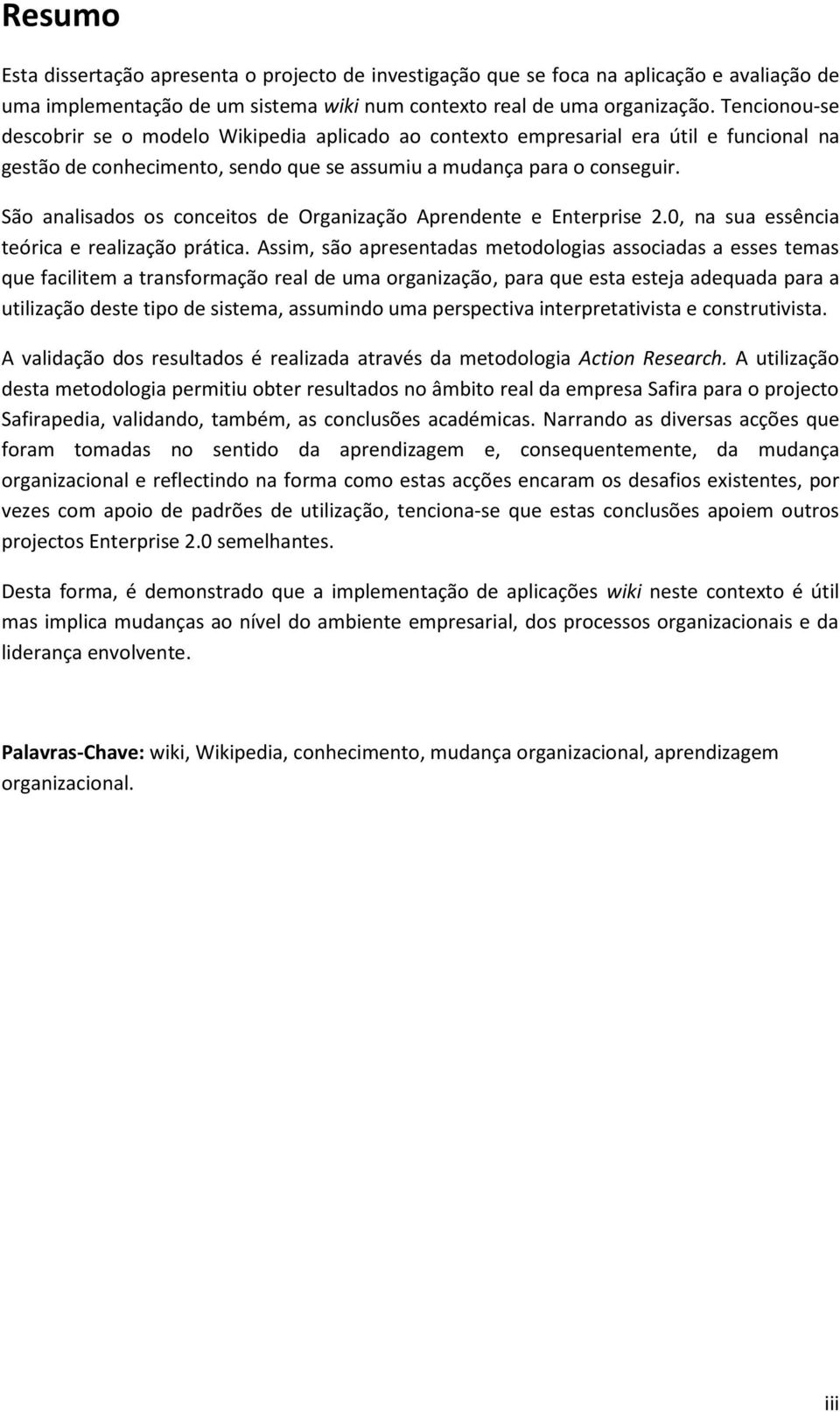 Resumo

Esta dissertação apresenta o projecto de investigação que se foca na aplicação e avaliação de uma implementação de um sistema wiki num contexto real de uma organização. Tencionou-se descobrir se o modelo Wikipedia aplicado ao contexto empresarial era útil e funcional na gestão de conhecimento, sendo que se assumiu a mudança para o conseguir.

São analisados os conceitos de Organização Aprendente e Enterprise 2.0, na sua essência teórica e realização prática. Assim, são apresentadas metodologias associadas a esses temas que facilitem a transformação real de uma organização, para que esta esteja adequada para a utilização deste tipo de sistema, assumindo uma perspectiva interpretativista e construtivista.

A validação dos resultados é realizada através da metodologia Action Research. A utilização desta metodologia permitiu obter resultados no âmbito real da empresa Safira para o projecto Safirapedia, validando, também, as conclusões académicas. Narrando as diversas acções que foram tomadas no sentido da aprendizagem e, consequentemente, da mudança organizacional e reflectindo na forma como estas acções encaram os desafios existentes, por vezes com apoio de padrões de utilização, tenciona-se que estas conclusões apoiem outros projectos Enterprise 2.0 semelhantes.

Desta forma, é demonstrado que a implementação de aplicações wiki neste contexto é útil mas implica mudanças ao nível do ambiente empresarial, dos processos organizacionais e da liderança envolvente.

Palavras-Chave: wiki, Wikipedia, conhecimento, mudança organizacional, aprendizagem organizacional.

iii